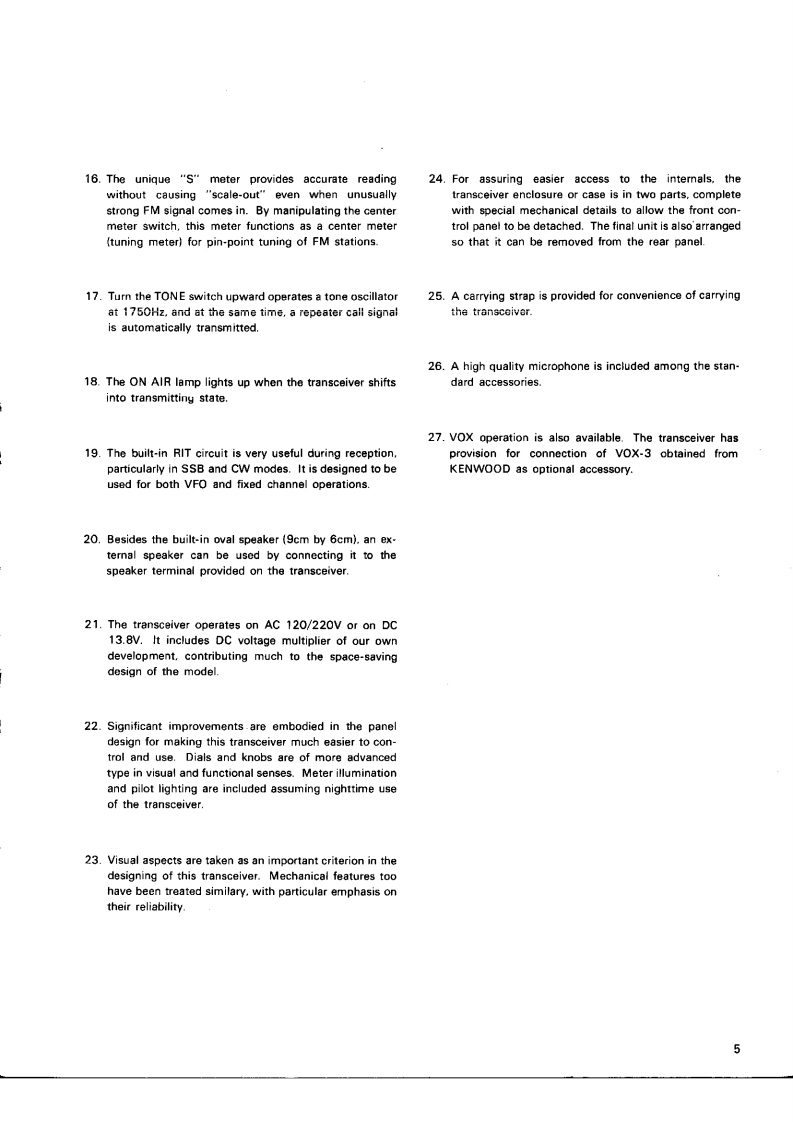 16. The unique "S" meter provides accurate reading without causing "scale-out" even when unusually strong FM signal comes in. By manipulating the center meter switch, this meter functions as a center meter (tuning meter) for pin-point tuning of FM stations.

17. Turn the TONE switch upward operates a tone oscillator at 1750Hz, and at the same time, a repeater call signal is automatically transmitted.

18. The ON AIR lamp lights up when the transceiver shifts into transmitting state.

19. The built-in RIT circuit is very useful during reception, particularly in SSB and CW modes. It is designed to be used for both VFO and fixed channel operations.

20. Besides the built-in oval speaker (9cm by 6cm), an external speaker can be used by connecting it to the speaker terminal provided on the transceiver.

21. The transceiver operates on AC 120/220V or on DC 13.8V. It includes DC voltage multiplier of our own development, contributing much to the space-saving design of the model.

22. Significant improvements are embodied in the panel design for making this transceiver much easier to control and use. Dials and knobs are of more advanced type in visual and functional senses. Meter illumination and pilot lighting are included assuming nighttime use of the transceiver.

23. Visual aspects are taken as an important criterion in the designing of this transceiver. Mechanical features too have been treated similary, with particular emphasis on their reliability.

24. For assuring easier access to the internals, the transceiver enclosure or case is in two parts, complete with special mechanical details to allow the front control panel to be detached. The final unit is also arranged so that it can be removed from the rear panel.

25. A carrying strap is provided for convenience of carrying the transceiver.

26. A high quality microphone is included among the standard accessories.

27. VOX operation is also available. The transceiver has provision for connection of VOX-3 obtained from KENWOOD as optional accessory.

5